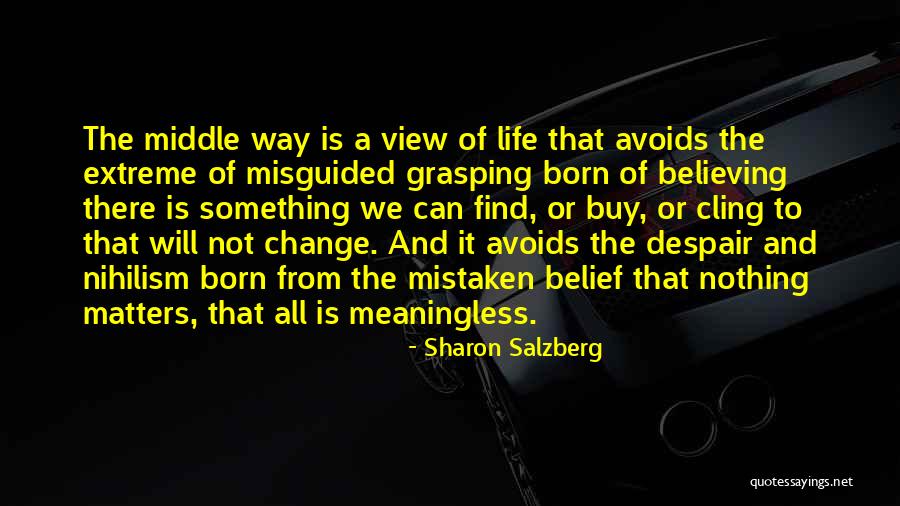 The middle way is a view of life that avoids the extreme of misguided grasping born of believing there is something we can find, or buy, or cling to that will not change. And it avoids the despair and nihilism born from the mistaken belief that nothing matters, that all is meaningless.

- Sharon Salzberg

quotessayings.net